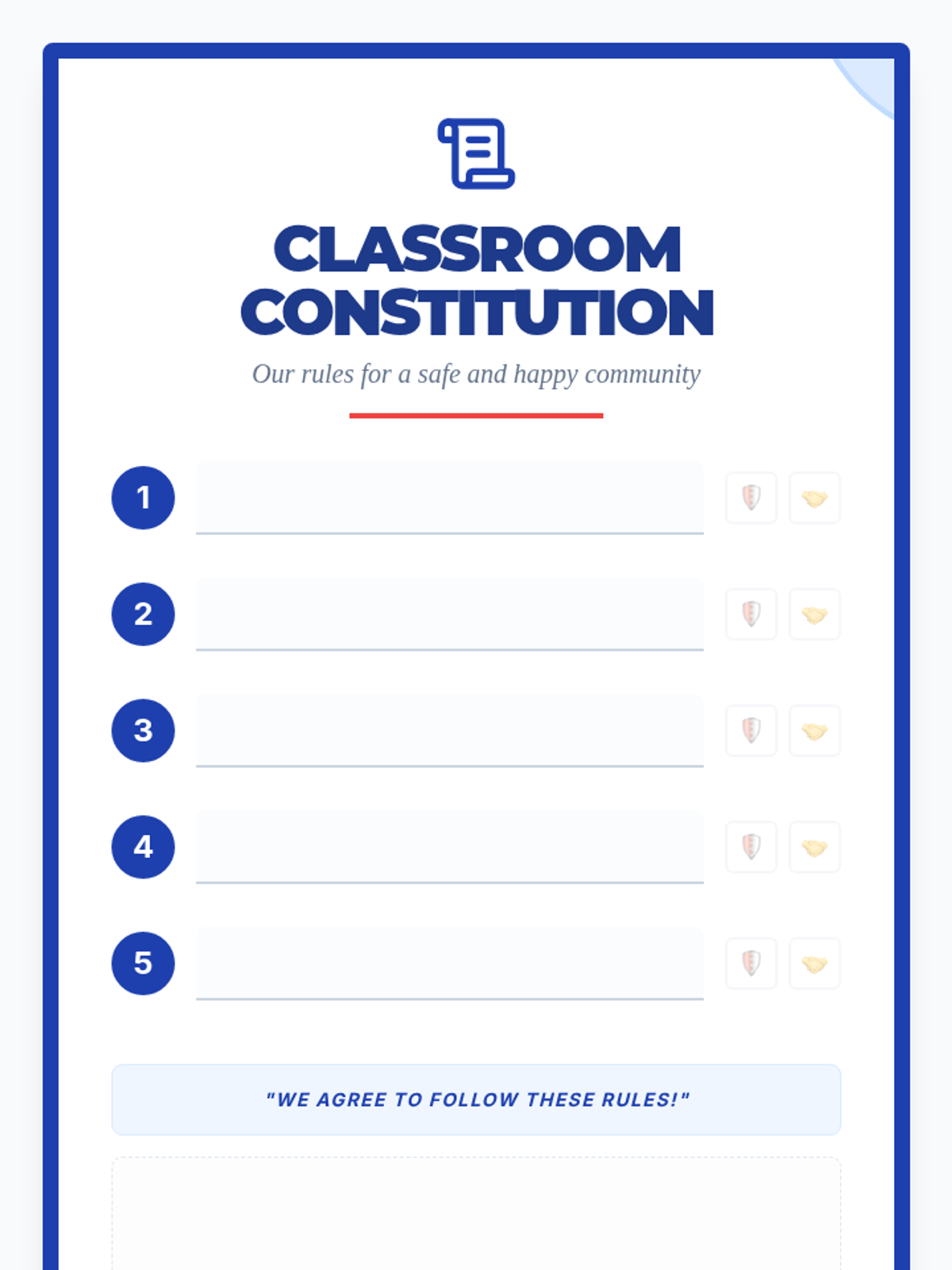 CLASSROOM CONSTITUTION

Our rules for a safe and happy community

1 ____

2 ____

3 ____

4 ____

5 ____

"WE AGREE TO FOLLOW THESE RULES!"